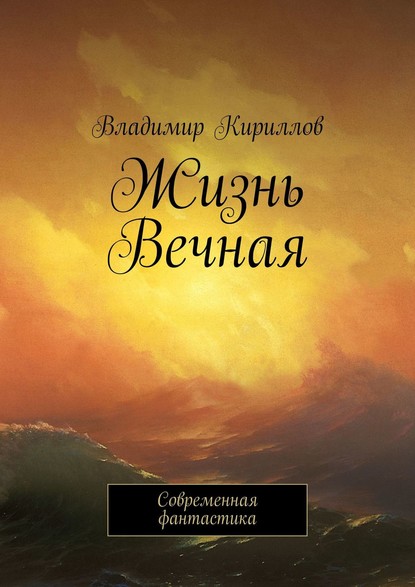 Владимир Кириллов

Жизнь Вечная

Современная фантастика